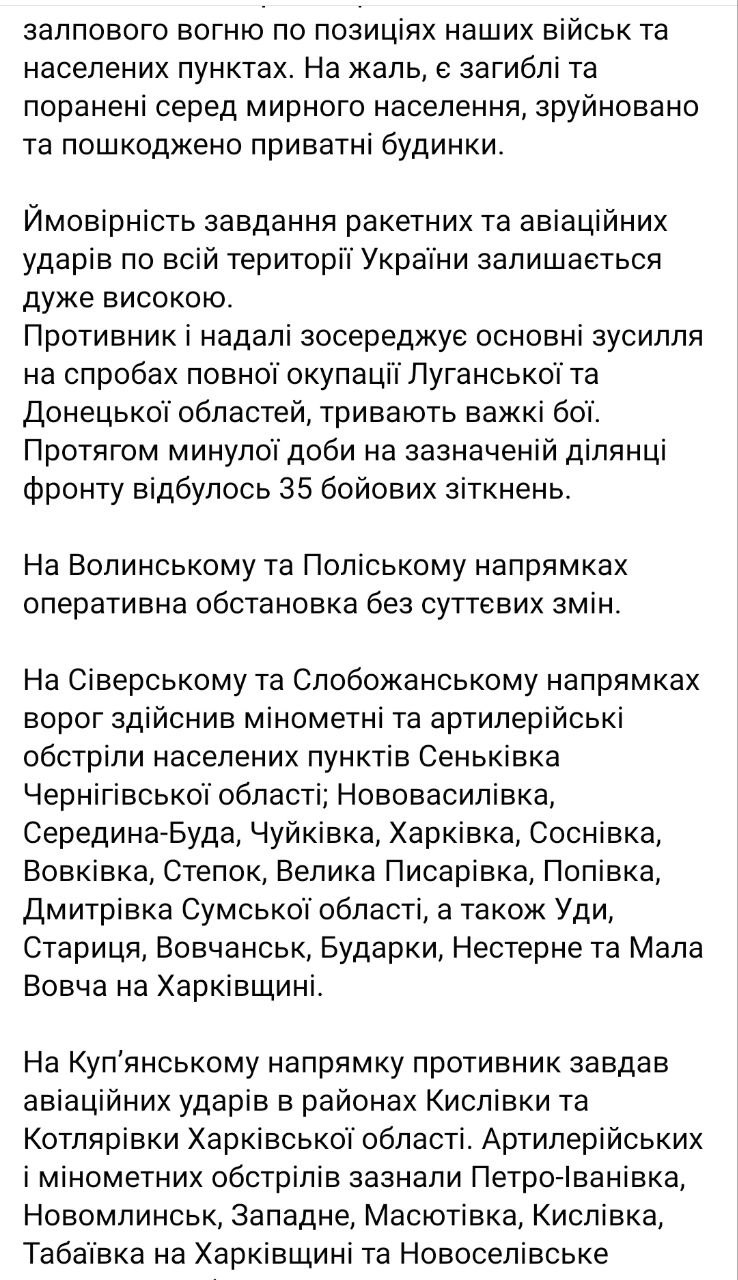 залпового вогню по позиціях наших військ та населених пунктах. На жаль, є загиблі та поранені серед мирного населення, зруйновано та пошкоджено приватні будинки.

Ймовірність завдання ракетних та авіаційних ударів по всій території України залишається дуже високою.
Противник і надалі зосереджує основні зусилля на спробах повної окупації Луганської та Донецької областей, тривають важкі бої. Протягом минулої доби на зазначеній ділянці фронту відбулось 35 бойових зіткнень.

На Волинському та Поліському напрямках оперативна обстановка без суттєвих змін.

На Сіверському та Слобожанському напрямках ворог здійснив мінометні та артилерійські обстріли населених пунктів Сеньківка Чернігівської області; Нововасилівка, Середина-Буда, Чуйківка, Харківка, Соснівка, Вовківка, Степок, Велика Писарівка, Попівка, Дмитрівка Сумської області, а також Уди, Стариця, Вовчанськ, Бударки, Нестерне та Мала Вовча на Харківщині.

На Куп'янському напрямку противник завдав авіаційних ударів в районах Кислівки та Котлярівки Харківської області. Артилерійських і мінометних обстрілів зазнали Петро-Іванівка, Новомлинськ, Западне, Масютівка, Кислівка, Табаївка на Харківщині та Новоселівське